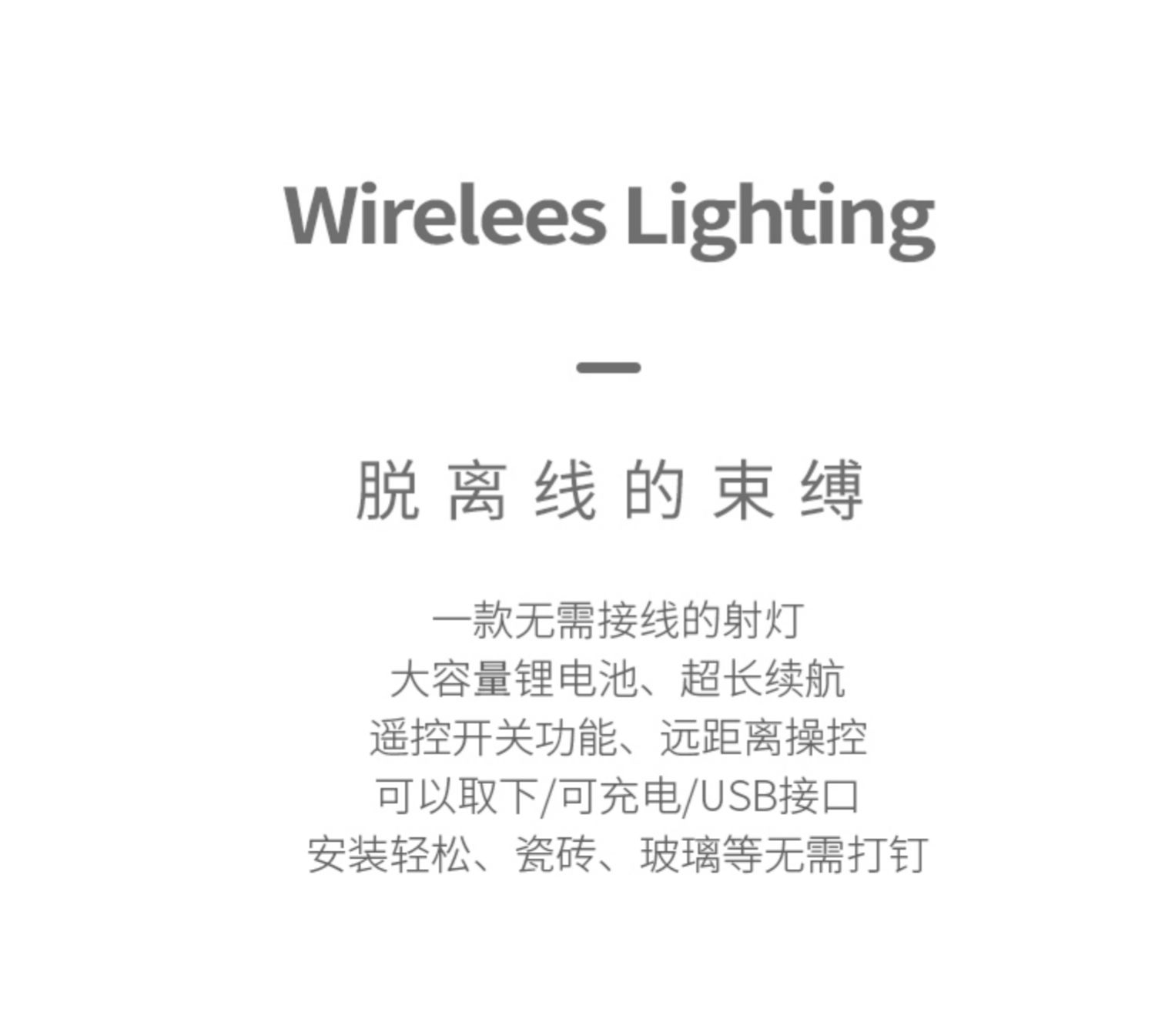 Wirelees Lighting

脱离线的束缚

一款无需接线的射灯
大容量锂电池、超长续航
遥控开关功能、远距离操控
可以取下/可充电/USB接口
安装轻松、瓷砖、玻璃等无需打钉